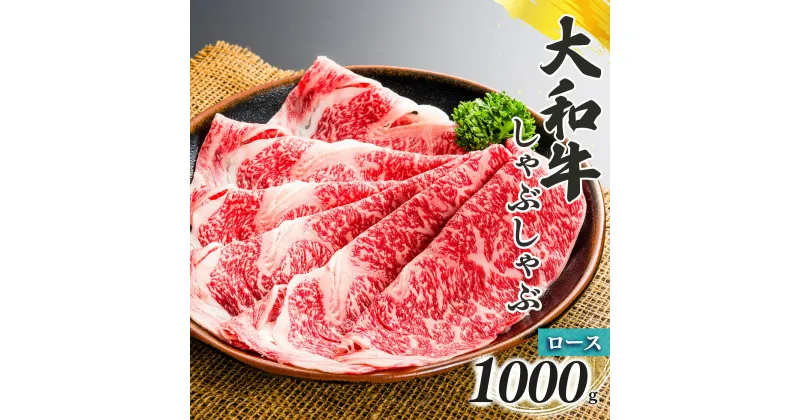 大和牛
しゃぶしゃぶ

ロース
1000g